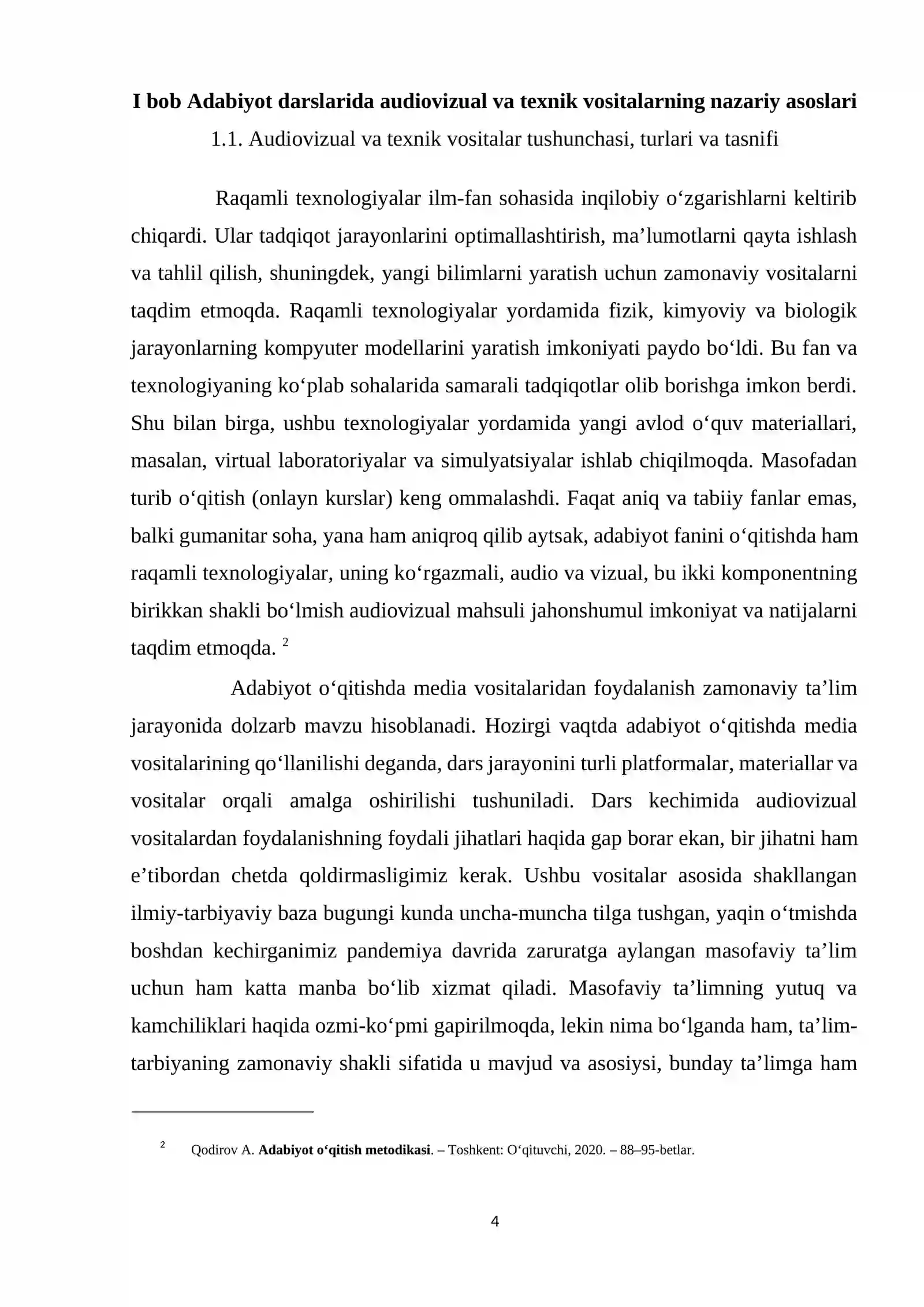 I bob Adabiyot darslarida audiovizual va texnik vositalarning nazariy asoslari

1.1. Audiovizual va texnik vositalar tushunchasi, turlari va tasnifi

Raqamli texnologiyalar ilm-fan sohasida inqilobiy o'zgarishlarni keltirib chiqardi. Ular tadqiqot jarayonlarini optimallashtirish, ma'lumotlarni qayta ishlash va tahlil qilish, shuningdek, yangi bilimlarni yaratish uchun zamonaviy vositalarni taqdim etmoqda. Raqamli texnologiyalar yordamida fizik, kimyoviy va biologik jarayonlarning kompyuter modellarini yaratish imkoniyati paydo bo'ldi. Bu fan va texnologiyaning ko'plab sohalarida samarali tadqiqotlar olib borishga imkon berdi. Shu bilan birga, ushbu texnologiyalar yordamida yangi avlod o'quv materiallari, masalan, virtual laboratoriyalar va simulyatsiyalar ishlab chiqilmoqda. Masofadan turib o'qitish (onlayn kurslar) keng ommalashdi. Faqat aniq va tabiiy fanlar emas, balki gumanitar soha, yana ham aniqroq qilib aytsak, adabiyot fanini o'qitishda ham raqamli texnologiyalar, uning ko'rgazmali, audio va vizual, bu ikki komponentning birikkan shakli bo'lmish audiovizual mahsuli jahonshumul imkoniyat va natijalarni taqdim etmoqda. $^{2}$

Adabiyot o'qitishda media vositalaridan foydalanish zamonaviy ta'lim jarayonida dolzarb mavzu hisoblanadi. Hozirgi vaqtda adabiyot o'qitishda media vositalarining qo'llanilishi deganda, dars jarayonini turli platformalar, materiallar va vositalar orqali amalga oshirilishi tushuniladi. Dars kechimida audiovizual vositalardan foydalanishning foydali jihatlari haqida gap borar ekan, bir jihatni ham e'tibordan chetda qoldirmasligimiz kerak. Ushbu vositalar asosida shakllangan ilmiy-tarbiyaviy baza bugungi kunda uncha-muncha tilga tushgan, yaqin o'tmishda boshdan kechirganimiz pandemiya davrida zaruratga aylangan masofaviy ta'lim uchun ham katta manba bo'lib xizmat qiladi. Masofaviy ta'limning yutuq va kamchiliklari haqida ozmi-ko'pmi gapirilmoqda, lekin nima bo'lganda ham, ta'lim-tarbiyaning zamonaviy shakli sifatida u mavjud va asosiysi, bunday ta'limga ham

$^{2}$ Qodirov A. Adabiyot o'qitish metodikasi. – Toshkent: O'qituvchi, 2020. – 88–95-betlar.

4